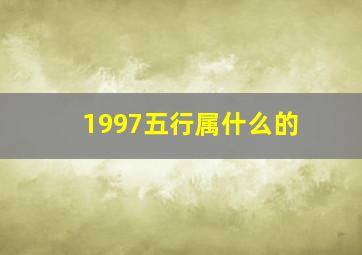 1997五行属什么的